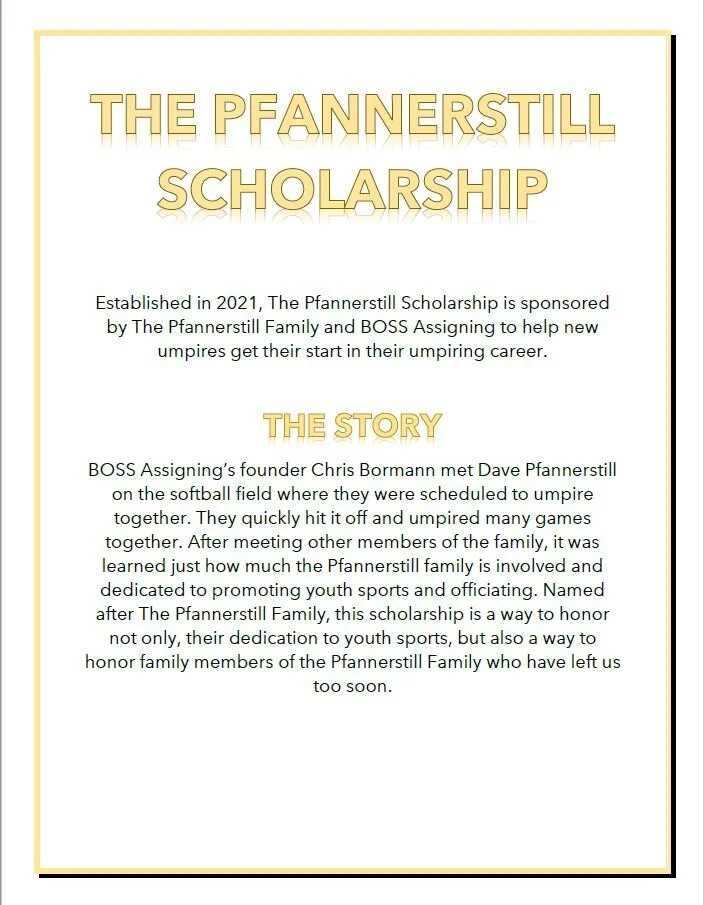 THE PFANNERSTILL SCHOLARSHIP

Established in 2021, The Pfannerstill Scholarship is sponsored by The Pfannerstill Family and BOSS Assigning to help new umpires get their start in their umpiring career.

THE STORY

BOSS Assigning's founder Chris Bormann met Dave Pfannerstill on the softball field where they were scheduled to umpire together. They quickly hit it off and umpired many games together. After meeting other members of the family, it was learned just how much the Pfannerstill family is involved and dedicated to promoting youth sports and officiating. Named after The Pfannerstill Family, this scholarship is a way to honor not only, their dedication to youth sports, but also a way to honor family members of the Pfannerstill Family who have left us too soon.